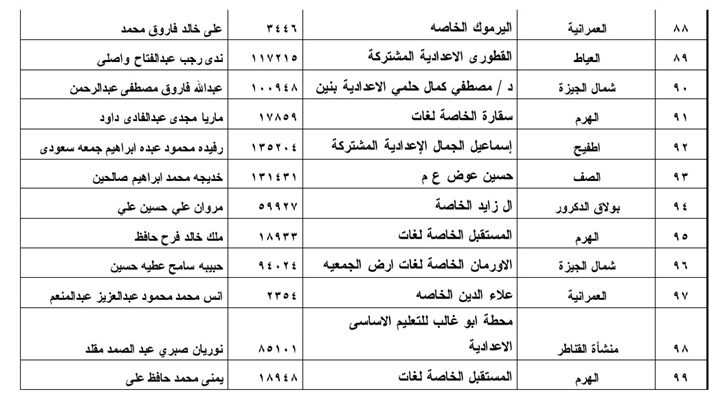 | ٨٨ | العمرانية | اليرموك الخاصه | ٣٤٤٦ | على خالد فاروق محمد |
|---|---|---|---|---|
| ٨٩ | العياط | القطورى الاعدادية المشتركة | ١١٧٢١٥ | ندى رجب عبدالفتاح واصلى |
| ٩٠ | شمال الجيزة | د / مصطفي كمال حلمي الاعدادية بنين | ١٠٠٩٤٨ | عبدالله فاروق مصطفى عبدالرحمن |
| ٩١ | الهرم | سقارة الخاصة لغات | ١٧٨٥٩ | ماريا مجدى عبدالفادى داود |
| ٩٢ | اطفيح | إسماعيل الجمال الإعدادية المشتركة | ١٣٥٢٠٤ | رفيده محمود عبده ابراهيم جمعه سعودى |
| ٩٣ | الصف | حسين عوض ع م | ١٣١٤٣١ | خديجه محمد ابراهيم صالحين |
| ٩٤ | بولاق الدكرور | ال زايد الخاصة | ٥٩٩٢٧ | مروان علي حسين علي |
| ٩٥ | الهرم | المستقبل الخاصة لغات | ١٨٩٣٣ | ملك خالد فرح حافظ |
| ٩٦ | شمال الجيزة | الاورمان الخاصة لغات ارض الجمعيه | ٩٤٠٢٤ | حبيبه سامح عطيه حسين |
| ٩٧ | العمرانية | علاء الدين الخاصه | ٢٣٥٤ | انس محمد محمود عبدالعزيز عبدالمنعم |
| ٩٨ | منشأة القناطر | محطة ابو غالب للتعليم الاساسى الاعدادية | ٨٥١٠١ | نوريان صبري عبد الصمد مقلد |
| ٩٩ | الهرم | المستقبل الخاصة لغات | ١٨٩٤٨ | يمنى محمد حافظ على |